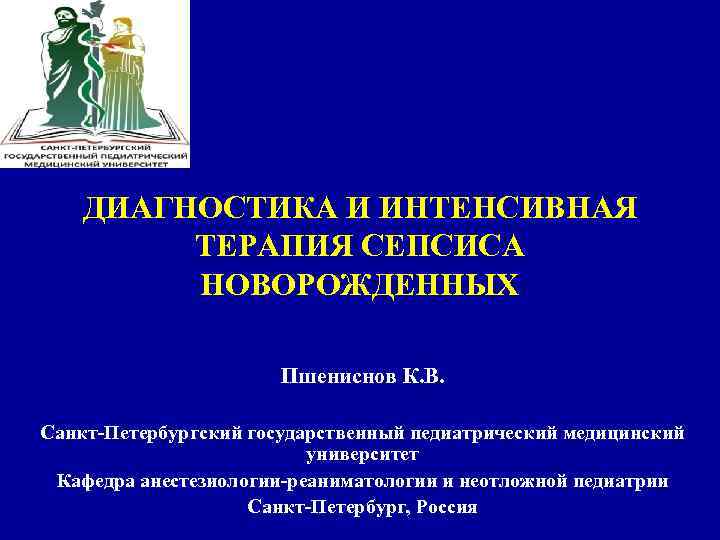 САНКТ-ПЕТЕРБУРГСКИЙ ГОСУДАРСТВЕННЫЙ ПЕДИАТРИЧЕСКИЙ МЕДИЦИНСКИЙ УНИВЕРСИТЕТ

ДИАГНОСТИКА И ИНТЕНСИВНАЯ ТЕРАПИЯ СЕПСИСА НОВОРОЖДЕННЫХ

Пшениснов К.В.

Санкт-Петербургский государственный педиатрический медицинский университет
Кафедра анестезиологии-реаниматологии и неотложной педиатрии
Санкт-Петербург, Россия